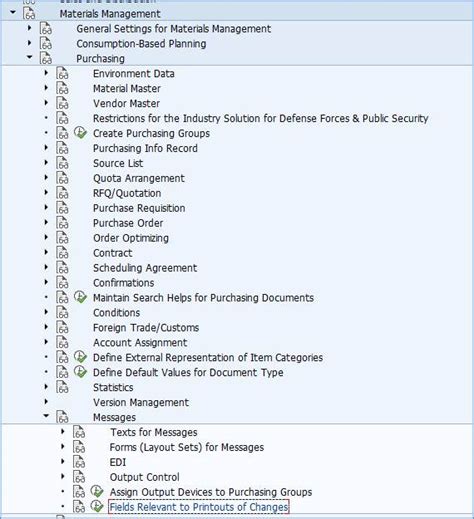 Materials Management
General Settings for Materials Management
Consumption-Based Planning
Purchasing
Environment Data
Material Master
Vendor Master
Restrictions for the Industry Solution for Defense Forces & Public Security
Create Purchasing Groups
Purchasing Info Record
Source List
Quota Arrangement
RFQ/Quotation
Purchase Requisition
Purchase Order
Order Optimizing
Contract
Scheduling Agreement
Confirmations
Maintain Search Helps for Purchasing Documents
Conditions
Foreign Trade/Customs
Account Assignment
Define External Representation of Item Categories
Define Default Values for Document Type
Statistics
Version Management
Messages
Texts for Messages
Forms (Layout Sets) for Messages
EDI
Output Control
Assign Output Devices to Purchasing Groups
Fields Relevant to Printouts of Changes